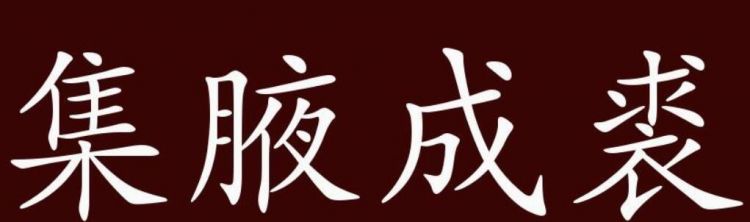 集腋成裘